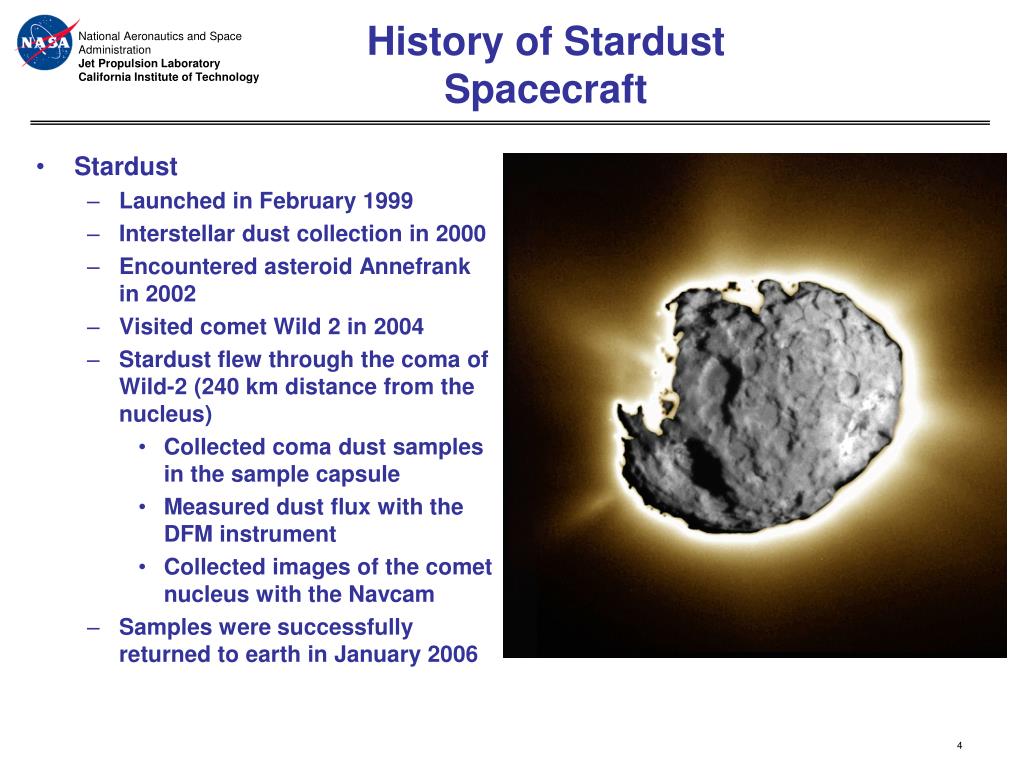 NASA

National Aeronautics and Space Administration
Jet Propulsion Laboratory
California Institute of Technology

History of Stardust Spacecraft

• Stardust
– Launched in February 1999
– Interstellar dust collection in 2000
– Encountered asteroid Annefrank in 2002
– Visited comet Wild 2 in 2004
– Stardust flew through the coma of Wild-2 (240 km distance from the nucleus)
• Collected coma dust samples in the sample capsule
• Measured dust flux with the DFM instrument
• Collected images of the comet nucleus with the Navcam
– Samples were successfully returned to earth in January 2006

4